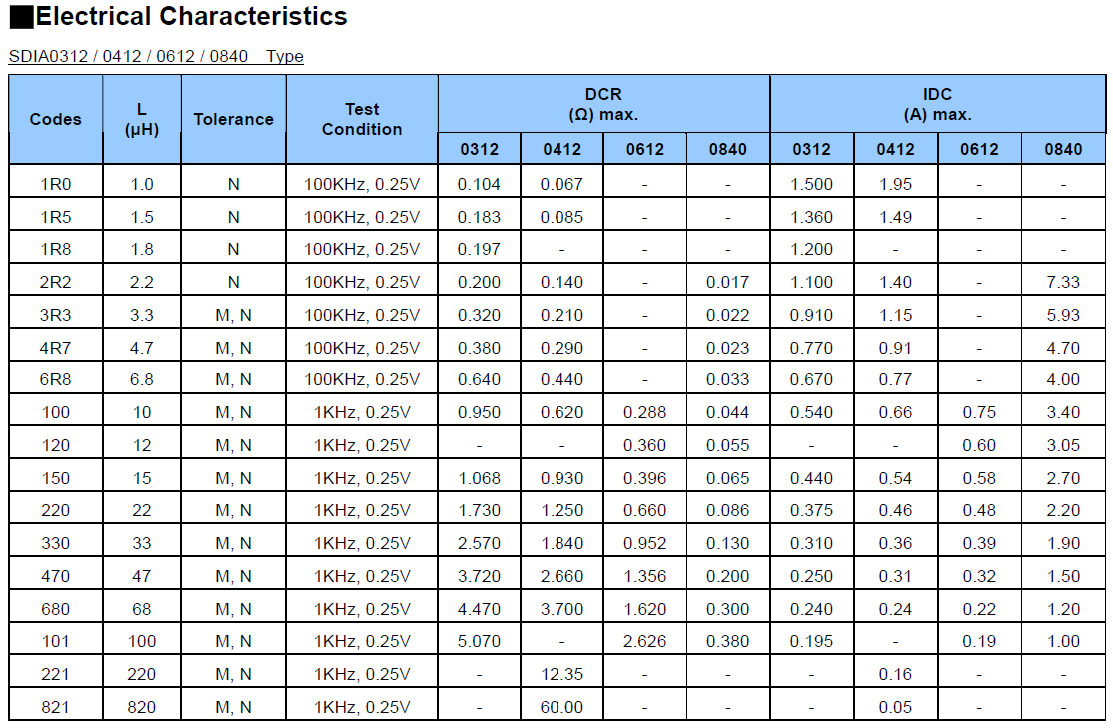 ■Electrical Characteristics

SDIA0312 / 0412 / 0612 / 0840 Type

| Codes | L (μH) | Tolerance | Test Condition | DCR (Ω) max. 0312 | DCR (Ω) max. 0412 | DCR (Ω) max. 0612 | DCR (Ω) max. 0840 | IDC (A) max. 0312 | IDC (A) max. 0412 | IDC (A) max. 0612 | IDC (A) max. 0840 |
|---|---|---|---|---|---|---|---|---|---|---|---|
| 1R0 | 1.0 | N | 100KHz, 0.25V | 0.104 | 0.067 | - | - | 1.500 | 1.95 | - | - |
| 1R5 | 1.5 | N | 100KHz, 0.25V | 0.183 | 0.085 | - | - | 1.360 | 1.49 | - | - |
| 1R8 | 1.8 | N | 100KHz, 0.25V | 0.197 | - | - | - | 1.200 | - | - | - |
| 2R2 | 2.2 | N | 100KHz, 0.25V | 0.200 | 0.140 | - | 0.017 | 1.100 | 1.40 | - | 7.33 |
| 3R3 | 3.3 | M, N | 100KHz, 0.25V | 0.320 | 0.210 | - | 0.022 | 0.910 | 1.15 | - | 5.93 |
| 4R7 | 4.7 | M, N | 100KHz, 0.25V | 0.380 | 0.290 | - | 0.023 | 0.770 | 0.91 | - | 4.70 |
| 6R8 | 6.8 | M, N | 100KHz, 0.25V | 0.640 | 0.440 | - | 0.033 | 0.670 | 0.77 | - | 4.00 |
| 100 | 10 | M, N | 1KHz, 0.25V | 0.950 | 0.620 | 0.288 | 0.044 | 0.540 | 0.66 | 0.75 | 3.40 |
| 120 | 12 | M, N | 1KHz, 0.25V | - | - | 0.360 | 0.055 | - | - | 0.60 | 3.05 |
| 150 | 15 | M, N | 1KHz, 0.25V | 1.068 | 0.930 | 0.396 | 0.065 | 0.440 | 0.54 | 0.58 | 2.70 |
| 220 | 22 | M, N | 1KHz, 0.25V | 1.730 | 1.250 | 0.660 | 0.086 | 0.375 | 0.46 | 0.48 | 2.20 |
| 330 | 33 | M, N | 1KHz, 0.25V | 2.570 | 1.840 | 0.952 | 0.130 | 0.310 | 0.36 | 0.39 | 1.90 |
| 470 | 47 | M, N | 1KHz, 0.25V | 3.720 | 2.660 | 1.356 | 0.200 | 0.250 | 0.31 | 0.32 | 1.50 |
| 680 | 68 | M, N | 1KHz, 0.25V | 4.470 | 3.700 | 1.620 | 0.300 | 0.240 | 0.24 | 0.22 | 1.20 |
| 101 | 100 | M, N | 1KHz, 0.25V | 5.070 | - | 2.626 | 0.380 | 0.195 | - | 0.19 | 1.00 |
| 221 | 220 | M, N | 1KHz, 0.25V | - | 12.35 | - | - | - | 0.16 | - | - |
| 821 | 820 | M, N | 1KHz, 0.25V | - | 60.00 | - | - | - | 0.05 | - | - |